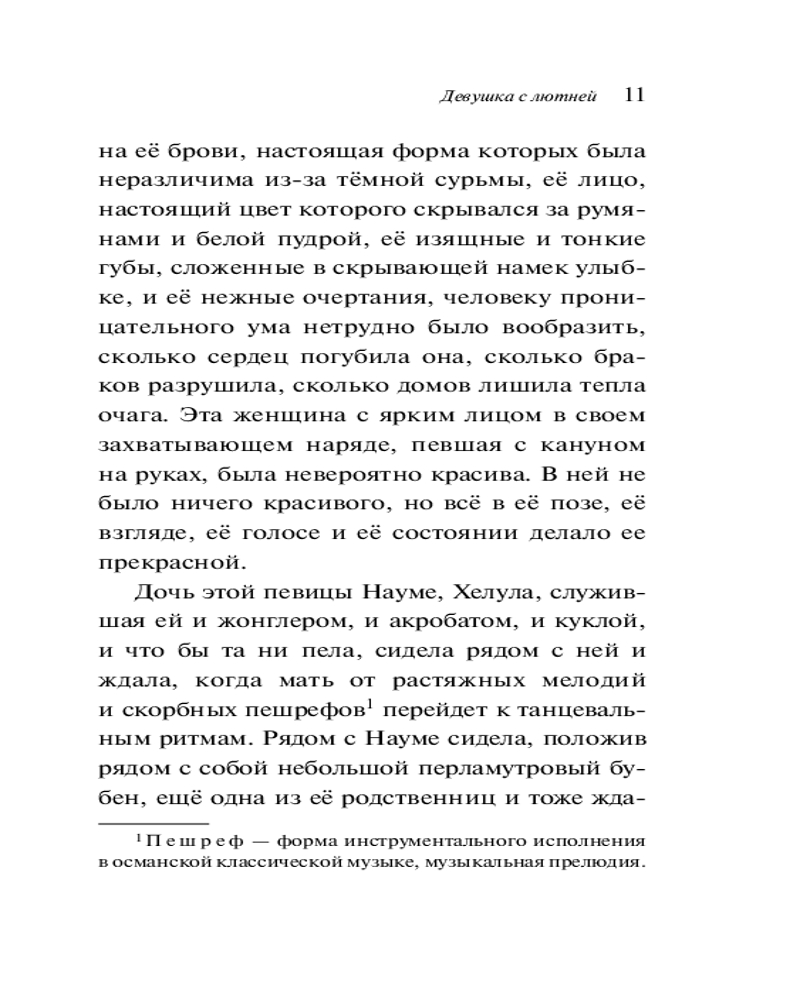 Девушка с лютней 11

на её брови, настоящая форма которых была неразличима из-за тёмной сурьмы, её лицо, настоящий цвет которого скрывался за румянами и белой пудрой, её изящные и тонкие губы, сложенные в скрывающей намек улыбке, и её нежные очертания, человеку проницательного ума нетрудно было вообразить, сколько сердец погубила она, сколько браков разрушила, сколько домов лишила тепла очага. Эта женщина с ярким лицом в своем захватывающем наряде, певшая с кануном на руках, была невероятно красива. В ней не было ничего красивого, но всё в её позе, её взгляде, её голосе и её состоянии делало ее прекрасной.

Дочь этой певицы Науме, Хелула, служившая ей и жонглером, и акробатом, и куклой, и что бы та ни пела, сидела рядом с ней и ждала, когда мать от растяжных мелодий и скорбных пешрефов$^1$ перейдет к танцевальным ритмам. Рядом с Науме сидела, положив рядом с собой небольшой перламутровый бубен, ещё одна из её родственниц и тоже жда-

$^1$ Пешреф — форма инструментального исполнения в османской классической музыке, музыкальная прелюдия.